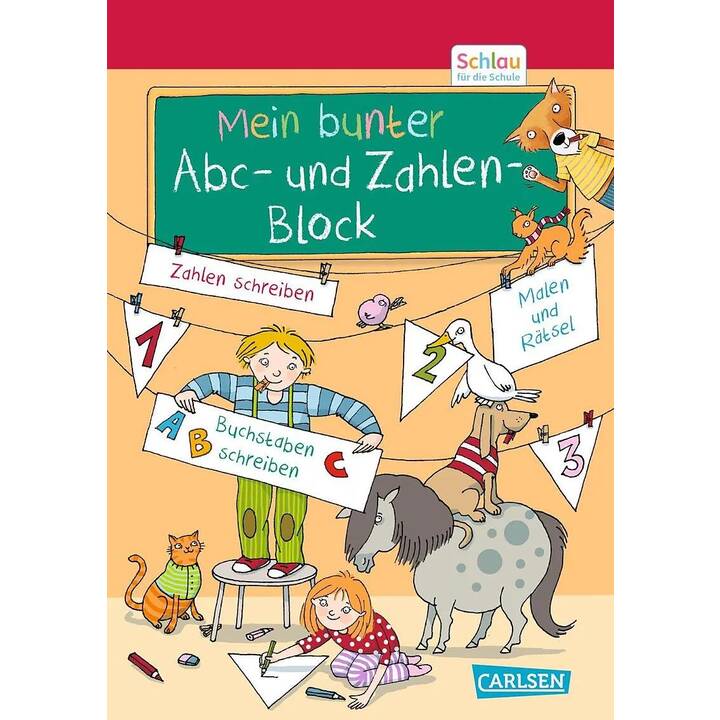 Schlau
für die Schule

Mein bunter Abc- und Zahlen-Block

Zahlen schreiben

Malen und Rätsel

1

2

3

A B Buchstaben schreiben C

CARLSEN